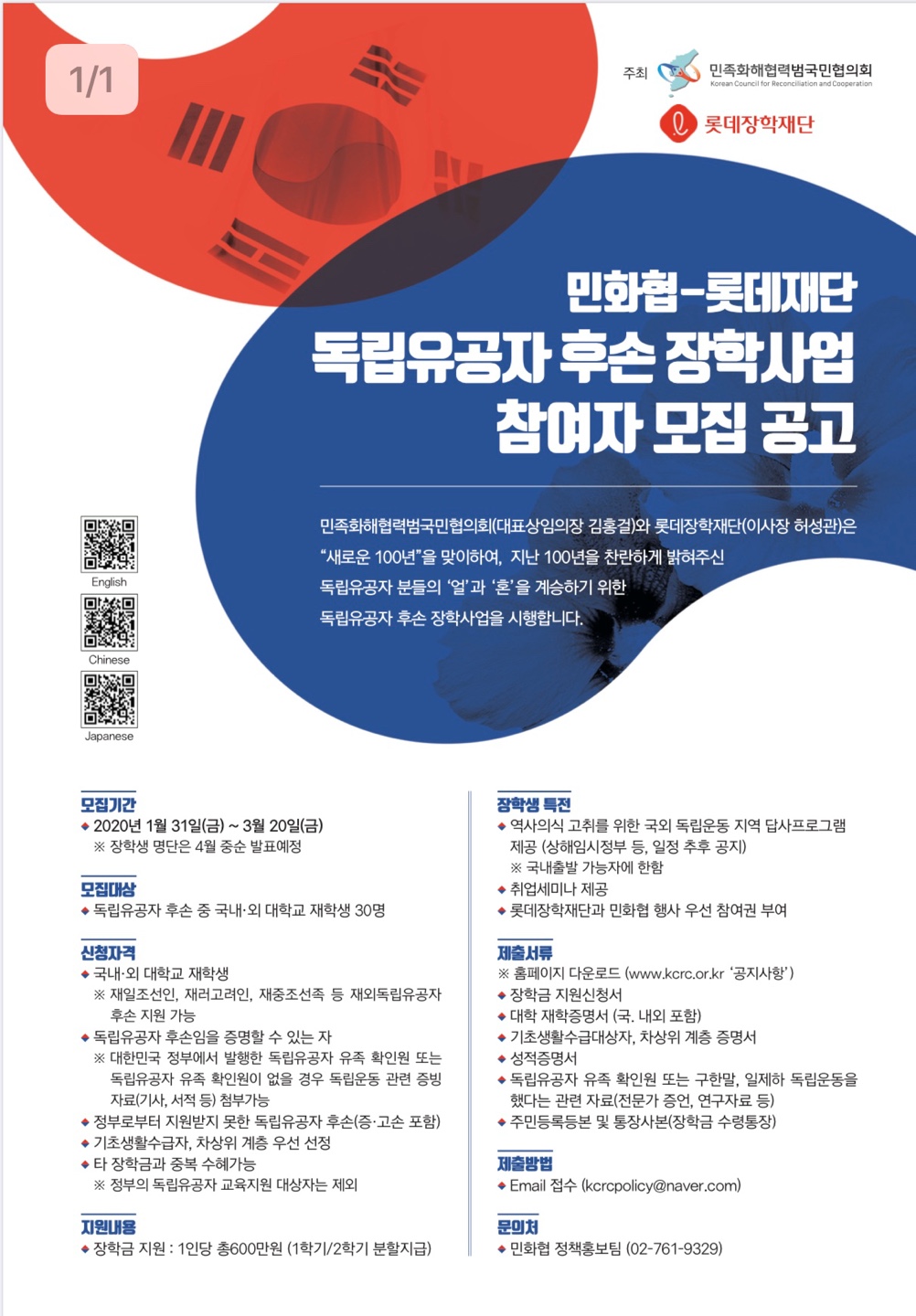 1/1

주최 민족화해협력범국민협의회
Korean Council for Reconciliation and Cooperation
롯데장학재단

민화협-롯데재단
독립유공자 후손 장학사업
참여자 모집 공고

민족화해협력범국민협의회(대표상임의장 김홍걸)와 롯데장학재단(이사장 허성관)은 "새로운 100년"을 맞이하여, 지난 100년을 찬란하게 밝혀주신 독립유공자 분들의 '얼'과 '혼'을 계승하기 위한 독립유공자 후손 장학사업을 시행합니다.

English

Chinese

Japanese

모집기간
◆ 2020년 1월 31일(금) ~ 3월 20일(금)
※ 장학생 명단은 4월 중순 발표예정

모집대상
◆ 독립유공자 후손 중 국내·외 대학교 재학생 30명

신청자격
◆ 국내·외 대학교 재학생
※ 재일조선인, 재러고려인, 재중조선족 등 재외독립유공자 후손 지원 가능
◆ 독립유공자 후손임을 증명할 수 있는 자
※ 대한민국 정부에서 발행한 독립유공자 유족 확인원 또는 독립유공자 유족 확인원이 없을 경우 독립운동 관련 증빙 자료(기사, 서적 등) 첨부가능
◆ 정부로부터 지원받지 못한 독립유공자 후손(증·고손 포함)
◆ 기초생활수급자, 차상위 계층 우선 선정
◆ 타 장학금과 중복 수혜가능
※ 정부의 독립유공자 교육지원 대상자는 제외

지원내용
◆ 장학금 지원 : 1인당 총600만원 (1학기/2학기 분할지급)

장학생 특전
◆ 역사의식 고취를 위한 국외 독립운동 지역 답사프로그램 제공 (상해임시정부 등, 일정 추후 공지)
※ 국내출발 가능자에 한함
◆ 취업세미나 제공
◆ 롯데장학재단과 민화협 행사 우선 참여권 부여

제출서류
※ 홈페이지 다운로드 (www.kcrc.or.kr '공지사항')
◆ 장학금 지원신청서
◆ 대학 재학증명서 (국. 내외 포함)
◆ 기초생활수급대상자, 차상위 계층 증명서
◆ 성적증명서
◆ 독립유공자 유족 확인원 또는 구한말, 일제하 독립운동을 했다는 관련 자료(전문가 증언, 연구자료 등)
◆ 주민등록등본 및 통장사본(장학금 수령통장)

제출방법
◆ Email 접수 (kcrcpolicy@naver.com)

문의처
◆ 민화협 정책홍보팀 (02-761-9329)